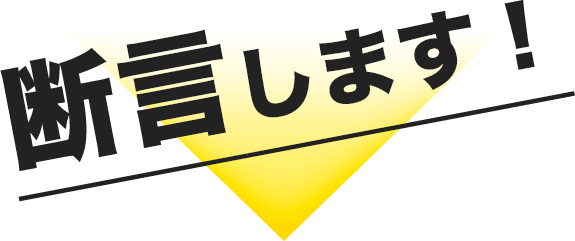 断言します！